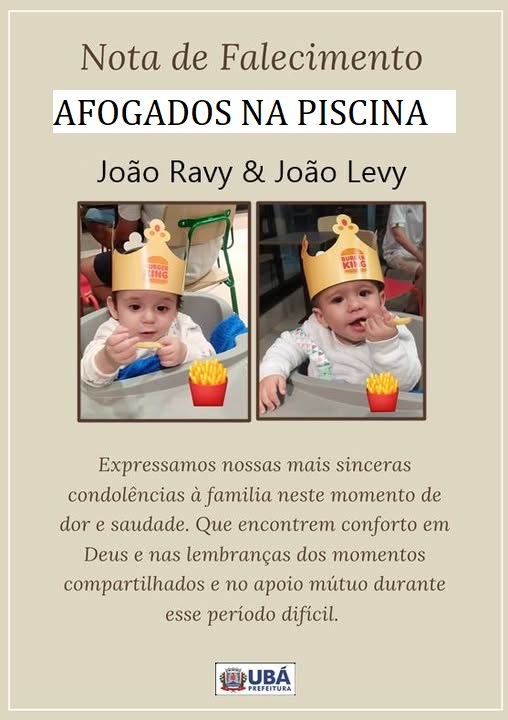 Nota de Falecimento

AFOGADOS NA PISCINA

João Ravy & João Levy

BURGER KING

BURGER KING

Expressamos nossas mais sinceras condolências à familia neste momento de dor e saudade. Que encontrem conforto em Deus e nas lembranças dos momentos compartilhados e no apoio mútuo durante esse período difícil.

UBÁ PREFEITURA